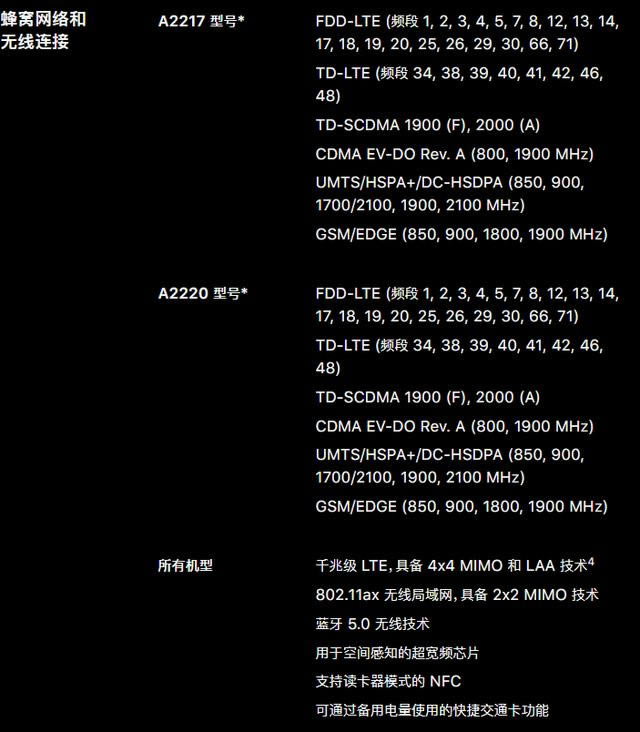 蜂窝网络和无线连接

A2217 型号*

FDD-LTE (频段 1, 2, 3, 4, 5, 7, 8, 12, 13, 14, 17, 18, 19, 20, 25, 26, 29, 30, 66, 71)

TD-LTE (频段 34, 38, 39, 40, 41, 42, 46, 48)

TD-SCDMA 1900 (F), 2000 (A)

CDMA EV-DO Rev. A (800, 1900 MHz)

UMTS/HSPA+/DC-HSDPA (850, 900, 1700/2100, 1900, 2100 MHz)

GSM/EDGE (850, 900, 1800, 1900 MHz)

A2220 型号*

FDD-LTE (频段 1, 2, 3, 4, 5, 7, 8, 12, 13, 14, 17, 18, 19, 20, 25, 26, 29, 30, 66, 71)

TD-LTE (频段 34, 38, 39, 40, 41, 42, 46, 48)

TD-SCDMA 1900 (F), 2000 (A)

CDMA EV-DO Rev. A (800, 1900 MHz)

UMTS/HSPA+/DC-HSDPA (850, 900, 1700/2100, 1900, 2100 MHz)

GSM/EDGE (850, 900, 1800, 1900 MHz)

所有机型

千兆级 LTE, 具备 4x4 MIMO 和 LAA 技术$^4$

802.11ax 无线局域网, 具备 2x2 MIMO 技术

蓝牙 5.0 无线技术

用于空间感知的超宽频芯片

支持读卡器模式的 NFC

可通过备用电量使用的快捷交通卡功能